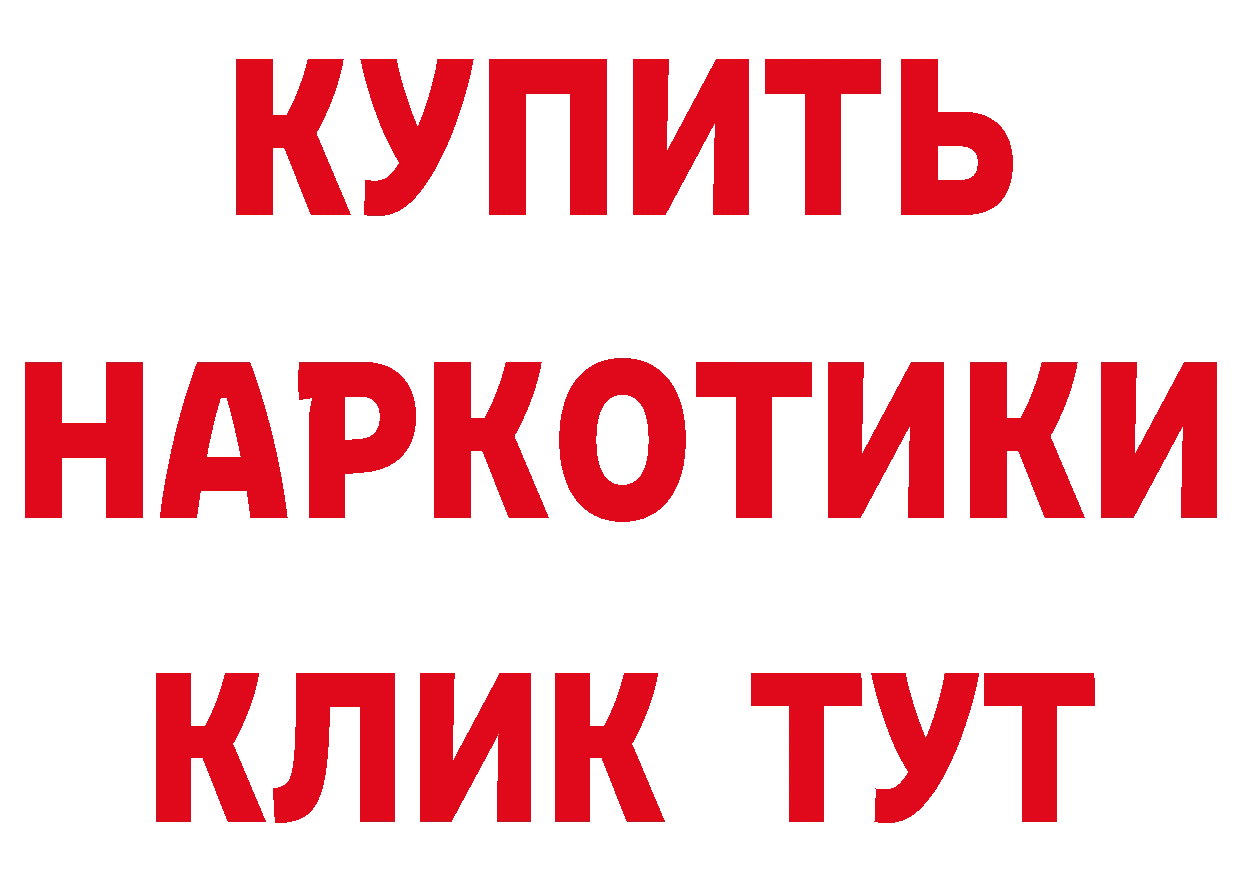 КУПИТЬ
НАРКОТИКИ
КЛИК ТУТ